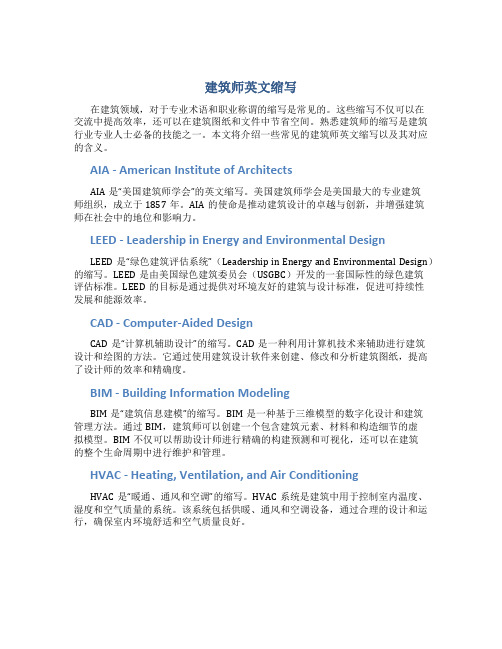 建筑师英文缩写

在建筑领域，对于专业术语和职业称谓的缩写是常见的。这些缩写不仅可以在交流中提高效率，还可以在建筑图纸和文件中节省空间。熟悉建筑师的缩写是建筑行业专业人士必备的技能之一。本文将介绍一些常见的建筑师英文缩写以及其对应的含义。

AIA - American Institute of Architects

AIA 是“美国建筑师学会”的英文缩写。美国建筑师学会是美国最大的专业建筑师组织，成立于 1857 年。AIA 的使命是推动建筑设计的卓越与创新，并增强建筑师在社会中的地位和影响力。

LEED - Leadership in Energy and Environmental Design

LEED 是“绿色建筑评估系统”（Leadership in Energy and Environmental Design）的缩写。LEED 是由美国绿色建筑委员会（USGBC）开发的一套国际性的绿色建筑评估标准。LEED 的目标是通过提供对环境友好的建筑与设计标准，促进可持续性发展和能源效率。

CAD - Computer-Aided Design

CAD 是“计算机辅助设计”的缩写。CAD 是一种利用计算机技术来辅助进行建筑设计和绘图的方法。它通过使用建筑设计软件来创建、修改和分析建筑图纸，提高了设计师的效率和精确度。

BIM - Building Information Modeling

BIM 是“建筑信息建模”的缩写。BIM 是一种基于三维模型的数字化设计和建筑管理方法。通过 BIM，建筑师可以创建一个包含建筑元素、材料和构造细节的虚拟模型。BIM 不仅可以帮助设计师进行精确的构建预测和可视化，还可以在建筑的整个生命周期中进行维护和管理。

HVAC - Heating, Ventilation, and Air Conditioning

HVAC 是“暖通、通风和空调”的缩写。HVAC 系统是建筑中用于控制室内温度、湿度和空气质量的系统。该系统包括供暖、通风和空调设备，通过合理的设计和运行，确保室内环境舒适和空气质量良好。